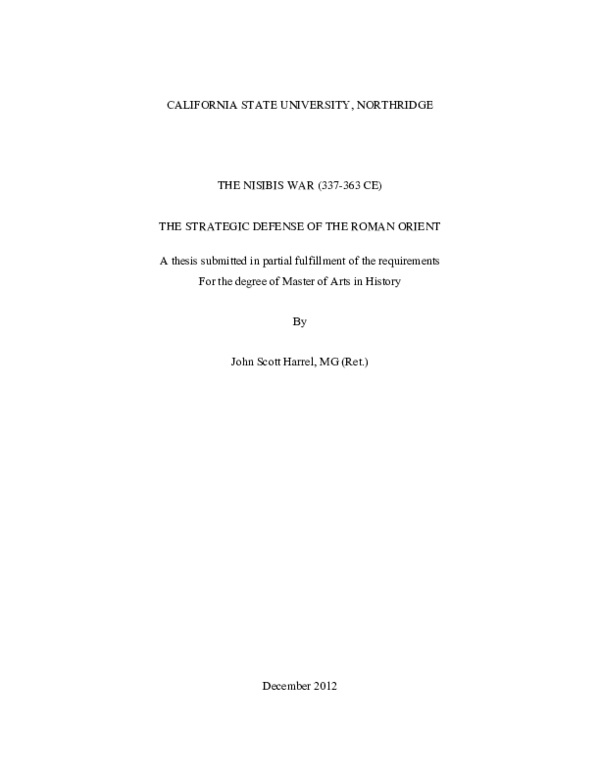 CALIFORNIA STATE UNIVERSITY, NORTHRIDGE

THE NISIBIS WAR (337-363 CE)

THE STRATEGIC DEFENSE OF THE ROMAN ORIENT

A thesis submitted in partial fulfillment of the requirements
For the degree of Master of Arts in History

By

John Scott Harrel, MG (Ret.)

December 2012